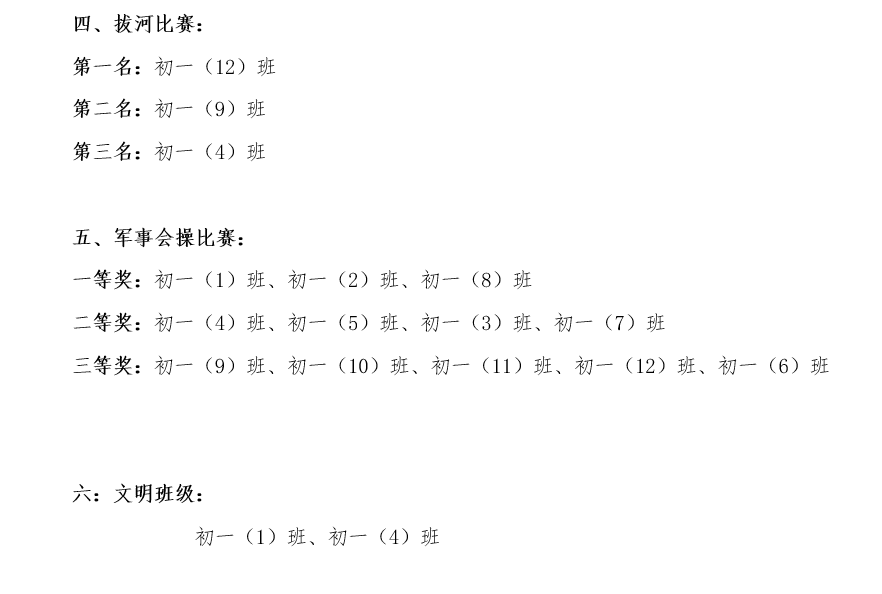 四、拔河比赛：

第一名：初一（12）班

第二名：初一（9）班

第三名：初一（4）班

五、军事会操比赛：

一等奖：初一（1）班、初一（2）班、初一（8）班

二等奖：初一（4）班、初一（5）班、初一（3）班、初一（7）班

三等奖：初一（9）班、初一（10）班、初一（11）班、初一（12）班、初一（6）班

六：文明班级：

初一（1）班、初一（4）班